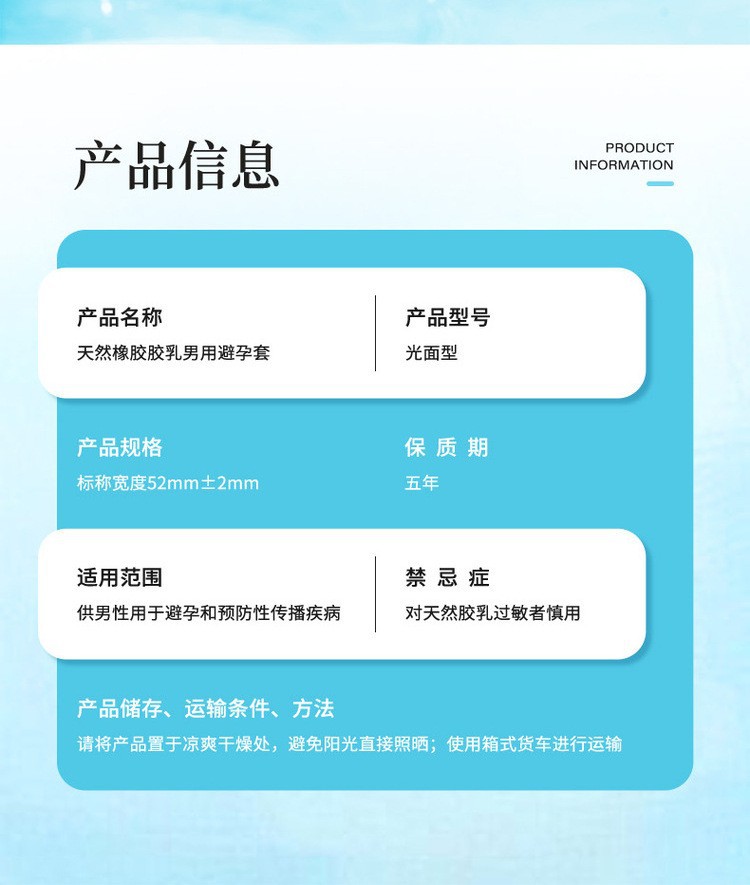 产品信息

PRODUCT INFORMATION

产品名称
天然橡胶胶乳男用避孕套

产品型号
光面型

产品规格
标称宽度52mm±2mm

保 质 期
五年

适用范围
供男性用于避孕和预防性传播疾病

禁 忌 症
对天然胶乳过敏者慎用

产品储存、运输条件、方法
请将产品置于凉爽干燥处，避免阳光直接照晒；使用箱式货车进行运输